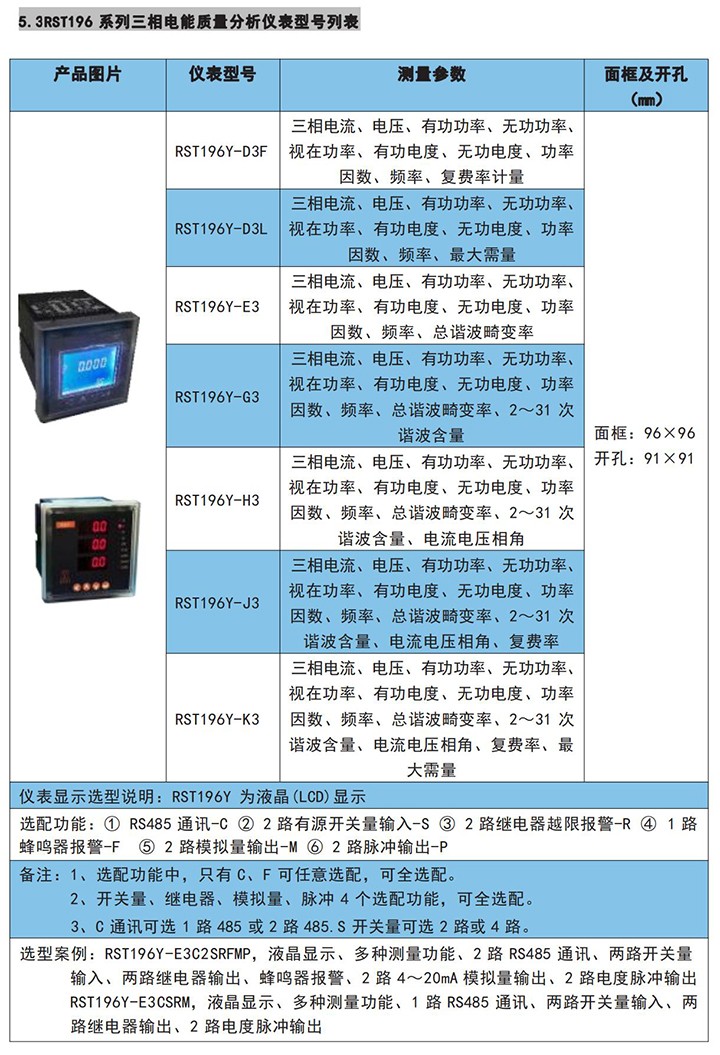 5.3RST196 系列三相电能质量分析仪表型号列表

| 产品图片 | 仪表型号 | 测量参数 | 面框及开孔（mm） |
|---|---|---|---|
| | RST196Y-D3F | 三相电流、电压、有功功率、无功功率、视在功率、有功电度、无功电度、功率因数、频率、复费率计量 | 面框：96×96 开孔：91×91 |
| | RST196Y-D3L | 三相电流、电压、有功功率、无功功率、视在功率、有功电度、无功电度、功率因数、频率、最大需量 | |
| | RST196Y-E3 | 三相电流、电压、有功功率、无功功率、视在功率、有功电度、无功电度、功率因数、频率、总谐波畸变率 | |
| | RST196Y-G3 | 三相电流、电压、有功功率、无功功率、视在功率、有功电度、无功电度、功率因数、频率、总谐波畸变率、2～31 次谐波含量 | |
| | RST196Y-H3 | 三相电流、电压、有功功率、无功功率、视在功率、有功电度、无功电度、功率因数、频率、总谐波畸变率、2～31 次谐波含量、电流电压相角 | |
| | RST196Y-J3 | 三相电流、电压、有功功率、无功功率、视在功率、有功电度、无功电度、功率因数、频率、总谐波畸变率、2～31 次谐波含量、电流电压相角、复费率 | |
| | RST196Y-K3 | 三相电流、电压、有功功率、无功功率、视在功率、有功电度、无功电度、功率因数、频率、总谐波畸变率、2～31 次谐波含量、电流电压相角、复费率、最大需量 | |

仪表显示选型说明：RST196Y 为液晶(LCD)显示

选配功能：① RS485 通讯-C ② 2 路有源开关量输入-S ③ 2 路继电器越限报警-R ④ 1 路蜂鸣器报警-F ⑤ 2 路模拟量输出-M ⑥ 2 路脉冲输出-P

备注：1、选配功能中，只有 C、F 可任意选配，可全选配。
2、开关量、继电器、模拟量、脉冲 4 个选配功能，可全选配。
3、C 通讯可选 1 路 485 或 2 路 485.S 开关量可选 2 路或 4 路。

选型案例：RST196Y-E3C2SRFMP，液晶显示、多种测量功能、2 路 RS485 通讯、两路开关量输入、两路继电器输出、蜂鸣器报警、2 路 4～20mA 模拟量输出、2 路电度脉冲输出
RST196Y-E3CSRM，液晶显示、多种测量功能、1 路 RS485 通讯、两路开关量输入、两路继电器输出、2 路电度脉冲输出